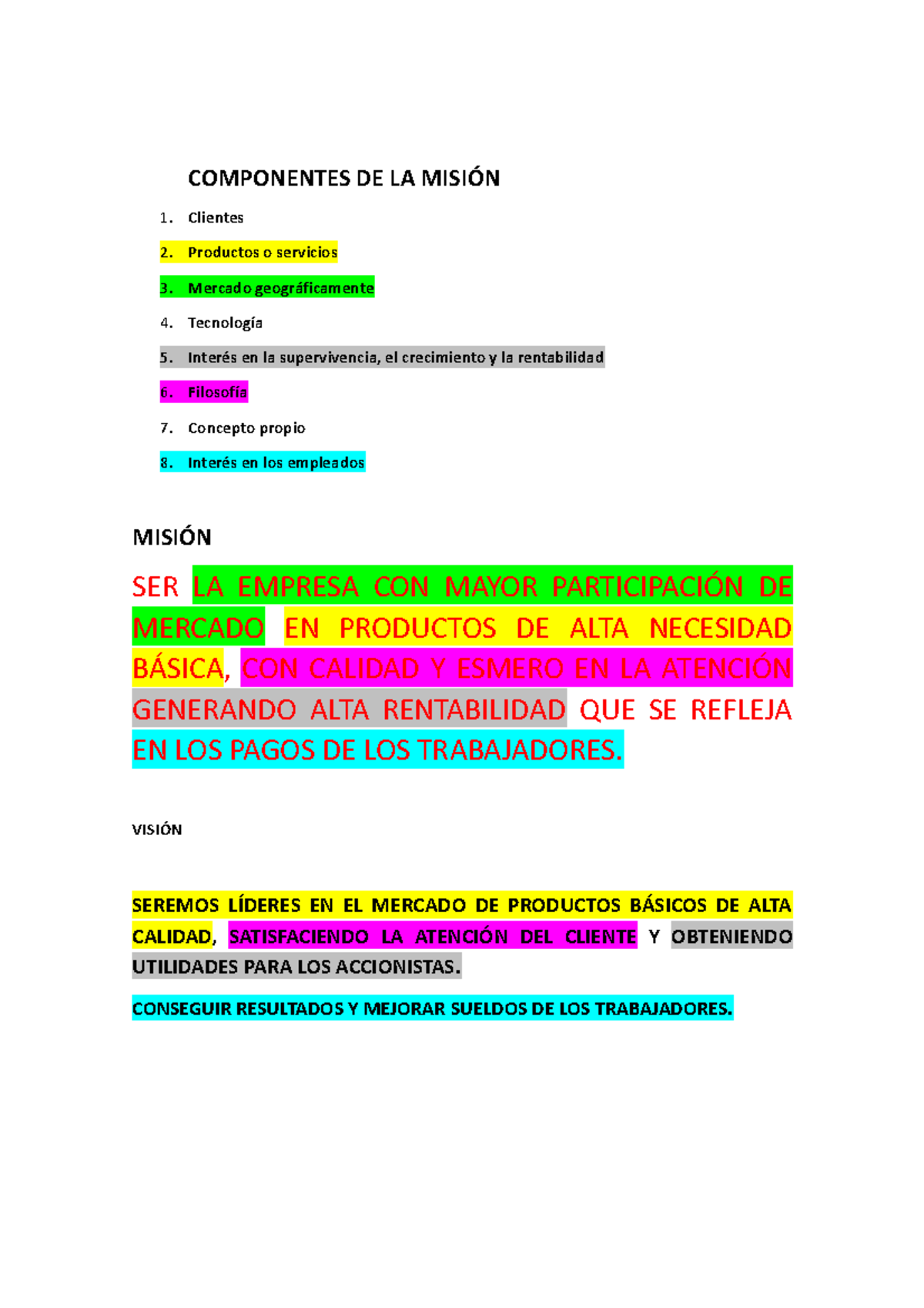 COMPONENTES DE LA MISIÓN

1. Clientes
2. Productos o servicios
3. Mercado geográficamente
4. Tecnología
5. Interés en la supervivencia, el crecimiento y la rentabilidad
6. Filosofía
7. Concepto propio
8. Interés en los empleados

MISIÓN

SER LA EMPRESA CON MAYOR PARTICIPACIÓN DE MERCADO EN PRODUCTOS DE ALTA NECESIDAD BÁSICA, CON CALIDAD Y ESMERO EN LA ATENCIÓN GENERANDO ALTA RENTABILIDAD QUE SE REFLEJA EN LOS PAGOS DE LOS TRABAJADORES.

VISIÓN

SEREMOS LÍDERES EN EL MERCADO DE PRODUCTOS BÁSICOS DE ALTA CALIDAD, SATISFACIENDO LA ATENCIÓN DEL CLIENTE Y OBTENIENDO UTILIDADES PARA LOS ACCIONISTAS.

CONSEGUIR RESULTADOS Y MEJORAR SUELDOS DE LOS TRABAJADORES.